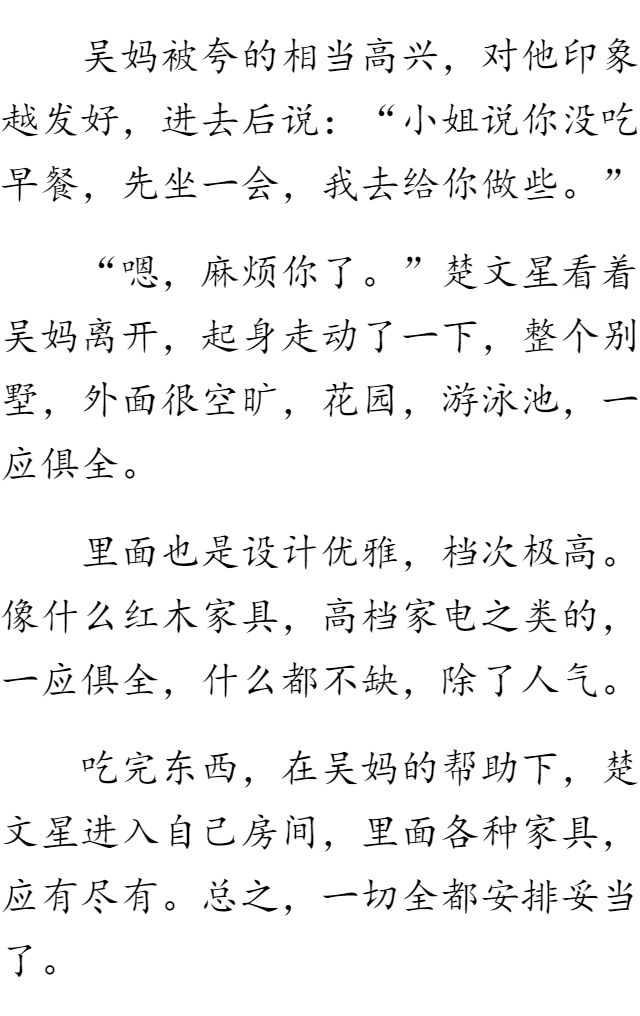 吴妈被夸的相当高兴，对他印象越发好，进去后说：“小姐说你没吃早餐，先坐一会，我去给你做些。”

“嗯，麻烦你了。”楚文星看着吴妈离开，起身走动了一下，整个别墅，外面很空旷，花园，游泳池，一应俱全。

里面也是设计优雅，档次极高。像什么红木家具，高档家电之类的，一应俱全，什么都不缺，除了人气。

吃完东西，在吴妈的帮助下，楚文星进入自己房间，里面各种家具，应有尽有。总之，一切全都安排妥当了。